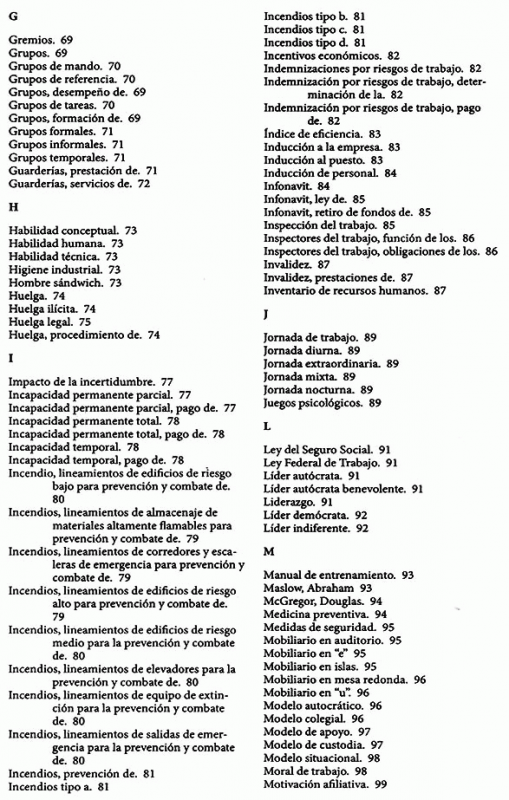 G

Gremios. 69
Grupos. 69
Grupos de mando. 70
Grupos de referencia. 70
Grupos, desempeño de. 69
Grupos de tareas. 70
Grupos, formación de. 69
Grupos formales. 71
Grupos informales. 71
Grupos temporales. 71
Guarderías, prestación de. 71
Guarderías, servicios de. 72

H

Habilidad conceptual. 73
Habilidad humana. 73
Habilidad técnica. 73
Higiene industrial. 73
Hombre sándwich. 73
Huelga. 74
Huelga ilícita. 74
Huelga legal. 75
Huelga, procedimiento de. 74

I

Impacto de la incertidumbre. 77
Incapacidad permanente parcial. 77
Incapacidad permanente parcial, pago de. 77
Incapacidad permanente total. 78
Incapacidad permanente total, pago de. 78
Incapacidad temporal. 78
Incapacidad temporal, pago de. 78
Incendio, lineamientos de edificios de riesgo bajo para prevención y combate de. 80
Incendios, lineamientos de almacenaje de materiales altamente flamables para prevención y combate de. 79
Incendios, lineamientos de corredores y escaleras de emergencia para prevención y combate de. 79
Incendios, lineamientos de edificios de riesgo alto para prevención y combate de. 79
Incendios, lineamientos de edificios de riesgo medio para la prevención y combate de. 80
Incendios, lineamientos de elevadores para la prevención y combate de. 80
Incendios, lineamientos de equipo de extinción para la prevención y combate de. 80
Incendios, lineamientos de salidas de emergencia para la prevención y combate de. 80
Incendios, prevención de. 81
Incendios tipo a. 81
Incendios tipo b. 81
Incendios tipo c. 81
Incendios tipo d. 81
Incentivos económicos. 82
Indemnizaciones por riesgos de trabajo. 82
Indemnización por riesgos de trabajo, determinación de la. 82
Indemnización por riesgos de trabajo, pago de. 82
Índice de eficiencia. 83
Inducción a la empresa. 83
Inducción al puesto. 83
Inducción de personal. 84
Infonavit. 84
Infonavit, ley de. 85
Infonavit, retiro de fondos de. 85
Inspección del trabajo. 85
Inspectores del trabajo, función de los. 86
Inspectores del trabajo, obligaciones de los. 86
Invalidez. 87
Invalidez, prestaciones de. 87
Inventario de recursos humanos. 87

J

Jornada de trabajo. 89
Jornada diurna. 89
Jornada extraordinaria. 89
Jornada mixta. 89
Jornada nocturna. 89
Juegos psicológicos. 89

L

Ley del Seguro Social. 91
Ley Federal de Trabajo. 91
Líder autócrata. 91
Líder autócrata benevolente. 91
Liderazgo. 91
Líder demócrata. 92
Líder indiferente. 92

M

Manual de entrenamiento. 93
Maslow, Abraham 93
McGregor, Douglas. 94
Medicina preventiva. 94
Medidas de seguridad. 95
Mobiliario en auditorio. 95
Mobiliario en "e" 95
Mobiliario en islas. 95
Mobiliario en mesa redonda. 96
Mobiliario en "u". 96
Modelo autocrático. 96
Modelo colegial. 96
Modelo de apoyo. 97
Modelo de custodia. 97
Modelo situacional. 98
Moral de trabajo. 98
Motivación afiliativa. 99